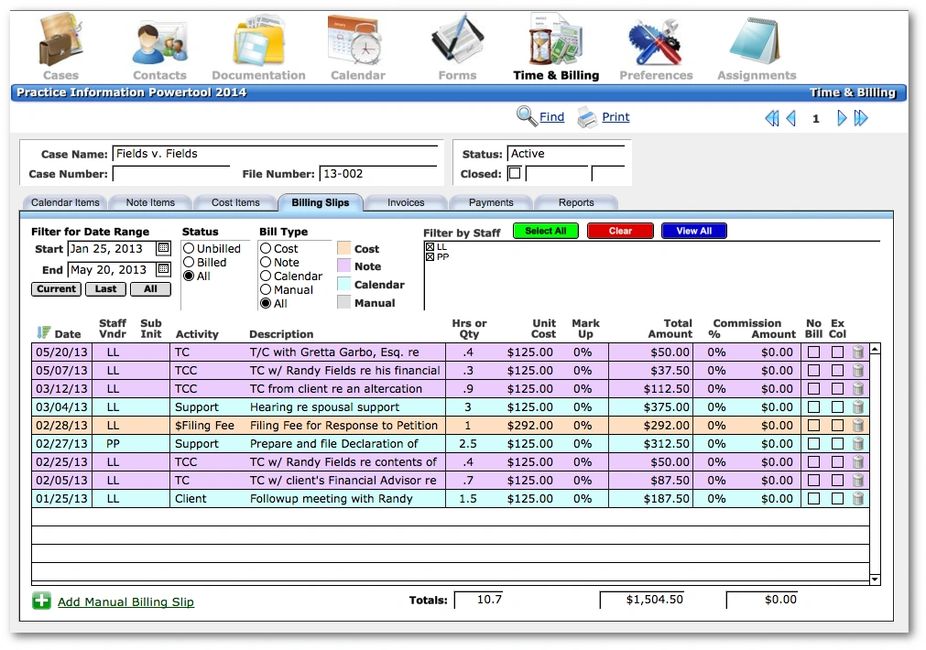 Cases Contacts Documentation Calendar Forms Time & Billing Preferences Assignments

Practice Information Powertool 2014 Time & Billing

Find Print 1

Case Name: Fields v. Fields
Case Number: File Number: 13-002
Status: Active
Closed:

Calendar Items Note Items Cost Items Billing Slips Invoices Payments Reports

Filter for Date Range
Start Jan 25, 2013
End May 20, 2013
Current Last All

Status
Unbilled
Billed
All

Bill Type
Cost
Note
Calendar
Manual
All

Cost
Note
Calendar
Manual

Filter by Staff Select All Clear View All
LL
PP

| Date | Staff Vndr | Sub Init | Activity | Description | Hrs or Qty | Unit Cost | Mark Up | Total Amount | Commission % | Commission Amount | No Bill | Ex Col |
|---|---|---|---|---|---|---|---|---|---|---|---|---|
| 05/20/13 | LL | | TC | T/C with Gretta Garbo, Esq. re | .4 | $125.00 | 0% | $50.00 | 0% | $0.00 | | |
| 05/07/13 | LL | | TCC | TC w/ Randy Fields re his financial | .3 | $125.00 | 0% | $37.50 | 0% | $0.00 | | |
| 03/12/13 | LL | | TCC | TC from client re an altercation | .9 | $125.00 | 0% | $112.50 | 0% | $0.00 | | |
| 03/04/13 | LL | | Support | Hearing re spousal support | 3 | $125.00 | 0% | $375.00 | 0% | $0.00 | | |
| 02/28/13 | LL | | $Filing Fee | Filing Fee for Response to Petition | 1 | $292.00 | 0% | $292.00 | 0% | $0.00 | | |
| 02/27/13 | PP | | Support | Prepare and file Declaration of | 2.5 | $125.00 | 0% | $312.50 | 0% | $0.00 | | |
| 02/25/13 | LL | | TCC | TC w/ Randy Fields re contents of | .4 | $125.00 | 0% | $50.00 | 0% | $0.00 | | |
| 02/05/13 | LL | | TC | TC w/ client's Financial Advisor re | .7 | $125.00 | 0% | $87.50 | 0% | $0.00 | | |
| 01/25/13 | LL | | Client | Followup meeting with Randy | 1.5 | $125.00 | 0% | $187.50 | 0% | $0.00 | | |

Add Manual Billing Slip
Totals: 10.7 $1,504.50 $0.00